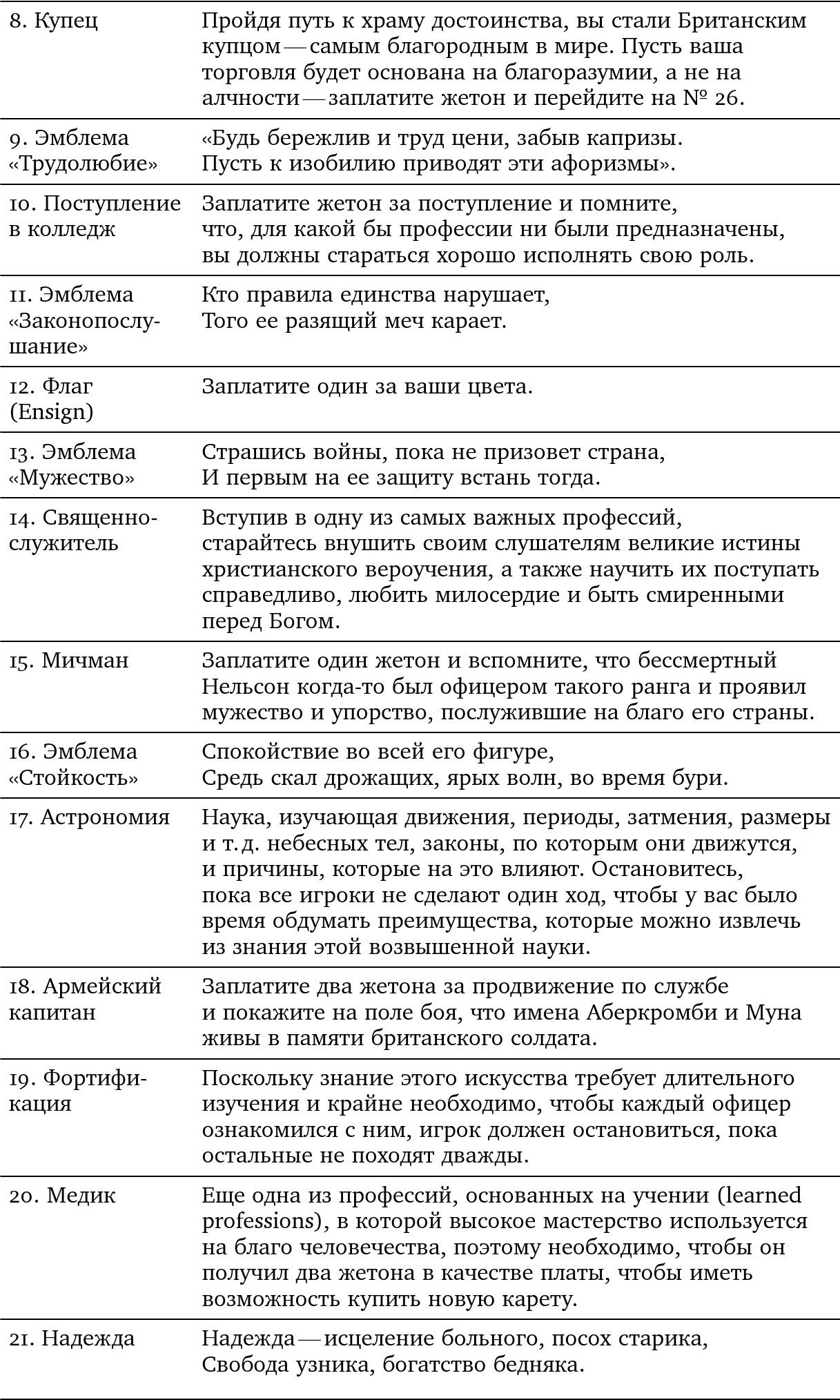 | | |
|---|---|
| 8. Купец | Пройдя путь к храму достоинства, вы стали Британским купцом — самым благородным в мире. Пусть ваша торговля будет основана на благоразумии, а не на алчности — заплатите жетон и перейдите на № 26. |
| 9. Эмблема «Трудолюбие» | «Будь бережлив и труд цени, забыв капризы. Пусть к изобилию приводят эти афоризмы». |
| 10. Поступление в колледж | Заплатите жетон за поступление и помните, что, для какой бы профессии ни были предназначены, вы должны стараться хорошо исполнять свою роль. |
| 11. Эмблема «Законопослушание» | Кто правила единства нарушает, Того ее разящий меч карает. |
| 12. Флаг (Ensign) | Заплатите один за ваши цвета. |
| 13. Эмблема «Мужество» | Страшись войны, пока не призовет страна, И первым на ее защиту встань тогда. |
| 14. Священнослужитель | Вступив в одну из самых важных профессий, старайтесь внушить своим слушателям великие истины христианского вероучения, а также научить их поступать справедливо, любить милосердие и быть смиренными перед Богом. |
| 15. Мичман | Заплатите один жетон и вспомните, что бессмертный Нельсон когда-то был офицером такого ранга и проявил мужество и упорство, послужившие на благо его страны. |
| 16. Эмблема «Стойкость» | Спокойствие во всей его фигуре, Средь скал дрожащих, ярых волн, во время бури. |
| 17. Астрономия | Наука, изучающая движения, периоды, затмения, размеры и т. д. небесных тел, законы, по которым они движутся, и причины, которые на это влияют. Остановитесь, пока все игроки не сделают один ход, чтобы у вас было время обдумать преимущества, которые можно извлечь из знания этой возвышенной науки. |
| 18. Армейский капитан | Заплатите два жетона за продвижение по службе и покажите на поле боя, что имена Аберкромби и Муна живы в памяти британского солдата. |
| 19. Фортификация | Поскольку знание этого искусства требует длительного изучения и крайне необходимо, чтобы каждый офицер ознакомился с ним, игрок должен остановиться, пока остальные не походят дважды. |
| 20. Медик | Еще одна из профессий, основанных на учении (learned professions), в которой высокое мастерство используется на благо человечества, поэтому необходимо, чтобы он получил два жетона в качестве платы, чтобы иметь возможность купить новую карету. |
| 21. Надежда | Надежда — исцеление больного, посох старика, Свобода узника, богатство бедняка. |